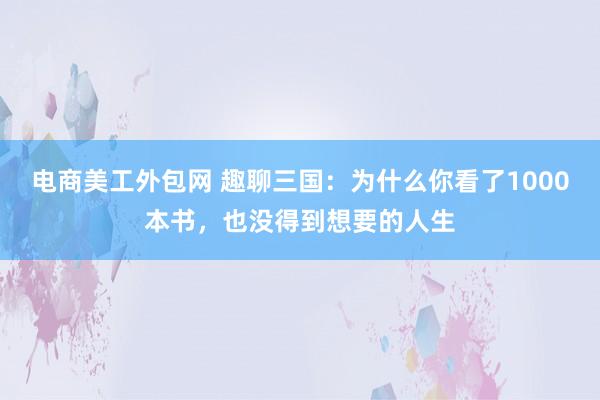 电商美工外包网 趣聊三国：为什么你看了1000本书，也没得到想要的人生